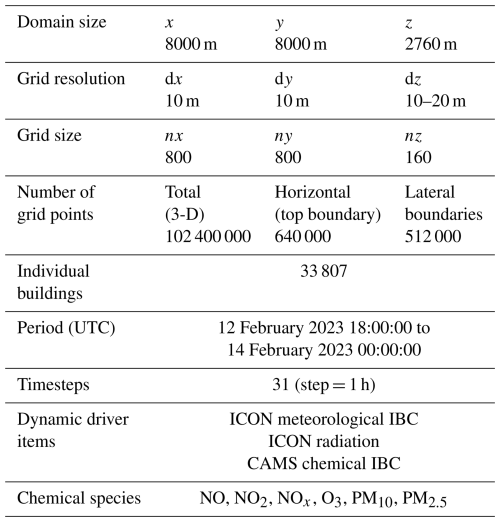 | Domain size | x 8000 m | y 8000 m | z 2760 m |
|---|---|---|---|
| Grid resolution | dx 10 m | dy 10 m | dz 10–20 m |
| Grid size | nx 800 | ny 800 | nz 160 |
| Number of grid points | Total (3-D) 102 400 000 | Horizontal (top boundary) 640 000 | Lateral boundaries 512 000 |
| Individual buildings | 33 807 | | |
| Period (UTC) | 12 February 2023 18:00:00 to 14 February 2023 00:00:00 | | |
| Timesteps | 31 (step = 1 h) | | |
| Dynamic driver items | ICON meteorological IBC ICON radiation CAMS chemical IBC | | |
| Chemical species | NO, $NO_2$, $NO_x$, $O_3$, $PM_{10}$, $PM_{2.5}$ | | |